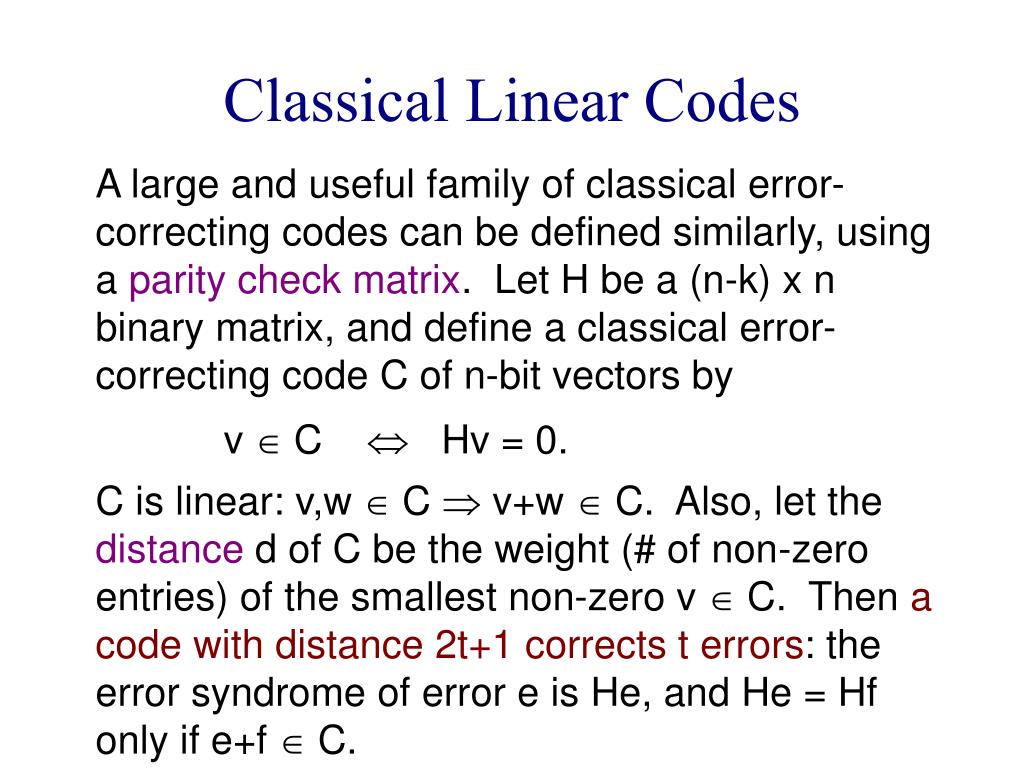 Classical Linear Codes

A large and useful family of classical error-correcting codes can be defined similarly, using a parity check matrix. Let H be a (n-k) x n binary matrix, and define a classical error-correcting code C of n-bit vectors by

$v \in C \Leftrightarrow Hv = 0$.

C is linear: $v,w \in C \Rightarrow v+w \in C$. Also, let the distance d of C be the weight (# of non-zero entries) of the smallest non-zero $v \in C$. Then a code with distance 2t+1 corrects t errors: the error syndrome of error e is He, and He = Hf only if $e+f \in C$.